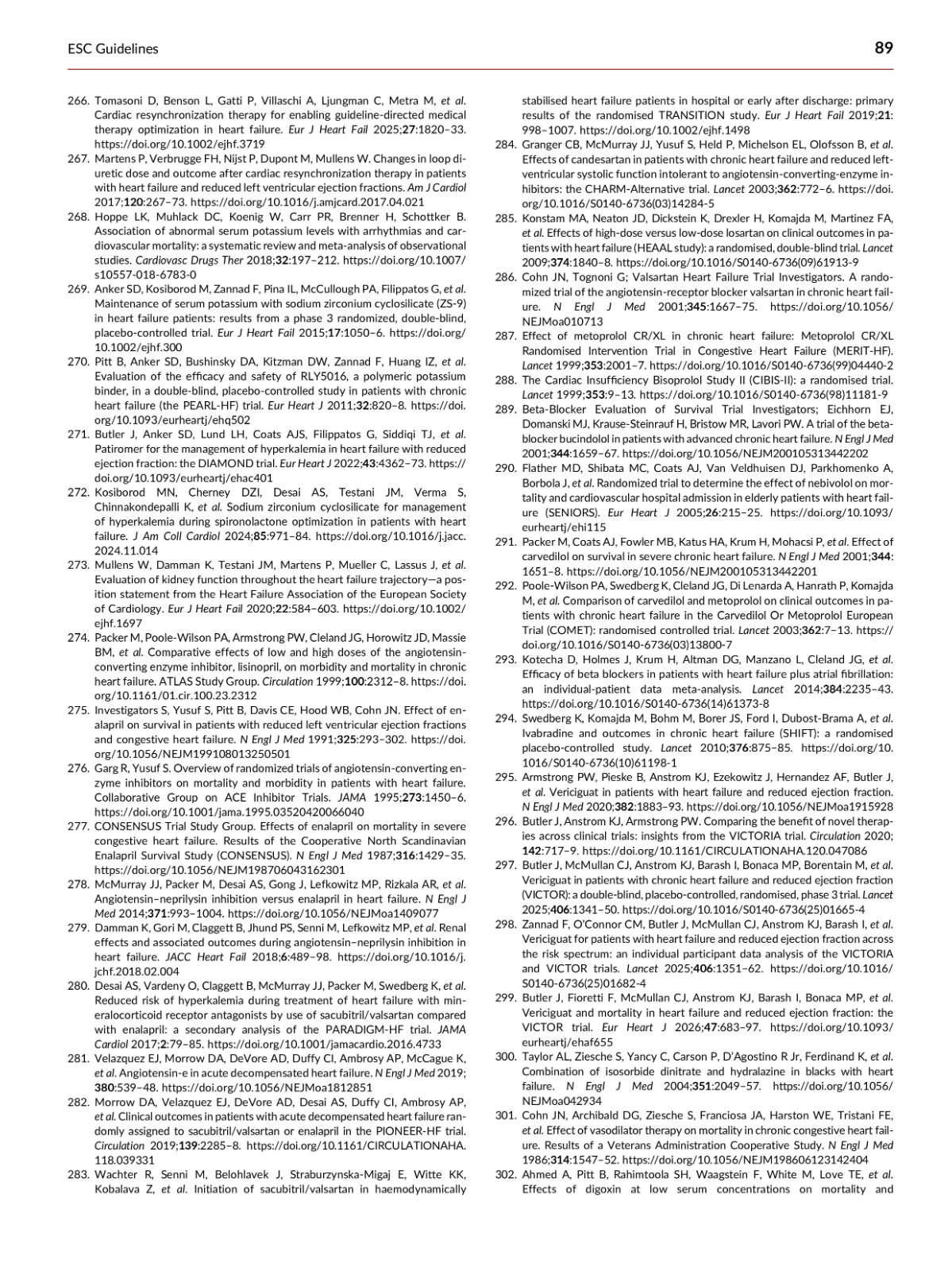 ESC Guidelines

89

266. Tomasoni D, Benson L, Gatti P, Villaschi A, Ljungman C, Metra M, et al. Cardiac resynchronization therapy for enabling guideline-directed medical therapy optimization in heart failure. Eur J Heart Fail 2025;27:1820–33. https://doi.org/10.1002/ejhf.3719

267. Martens P, Verbrugge FH, Nijst P, Dupont M, Mullens W. Changes in loop diuretic dose and outcome after cardiac resynchronization therapy in patients with heart failure and reduced left ventricular ejection fractions. Am J Cardiol 2017;120:267–73. https://doi.org/10.1016/j.amjcard.2017.04.021

268. Hoppe LK, Muhlack DC, Koenig W, Carr PR, Brenner H, Schottker B. Association of abnormal serum potassium levels with arrhythmias and cardiovascular mortality: a systematic review and meta-analysis of observational studies. Cardiovasc Drugs Ther 2018;32:197–212. https://doi.org/10.1007/s10557-018-6783-0

269. Anker SD, Kosiborod M, Zannad F, Pina IL, McCullough PA, Filippatos G, et al. Maintenance of serum potassium with sodium zirconium cyclosilicate (ZS-9) in heart failure patients: results from a phase 3 randomized, double-blind, placebo-controlled trial. Eur J Heart Fail 2015;17:1050–6. https://doi.org/10.1002/ejhf.300

270. Pitt B, Anker SD, Bushinsky DA, Kitzman DW, Zannad F, Huang IZ, et al. Evaluation of the efficacy and safety of RLY5016, a polymeric potassium binder, in a double-blind, placebo-controlled study in patients with chronic heart failure (the PEARL-HF) trial. Eur Heart J 2011;32:820–8. https://doi.org/10.1093/eurheartj/ehq502

271. Butler J, Anker SD, Lund LH, Coats AJS, Filippatos G, Siddiqi TJ, et al. Patiromer for the management of hyperkalemia in heart failure with reduced ejection fraction: the DIAMOND trial. Eur Heart J 2022;43:4362–73. https://doi.org/10.1093/eurheartj/ehac401

272. Kosiborod MN, Cherney DZI, Desai AS, Testani JM, Verma S, Chinnakondepalli K, et al. Sodium zirconium cyclosilicate for management of hyperkalemia during spironolactone optimization in patients with heart failure. J Am Coll Cardiol 2024;85:971–84. https://doi.org/10.1016/j.jacc.2024.11.014

273. Mullens W, Damman K, Testani JM, Martens P, Mueller C, Lassus J, et al. Evaluation of kidney function throughout the heart failure trajectory—a position statement from the Heart Failure Association of the European Society of Cardiology. Eur J Heart Fail 2020;22:584–603. https://doi.org/10.1002/ejhf.1697

274. Packer M, Poole-Wilson PA, Armstrong PW, Cleland JG, Horowitz JD, Massie BM, et al. Comparative effects of low and high doses of the angiotensin-converting enzyme inhibitor, lisinopril, on morbidity and mortality in chronic heart failure. ATLAS Study Group. Circulation 1999;100:2312–8. https://doi.org/10.1161/01.cir.100.23.2312

275. Investigators S, Yusuf S, Pitt B, Davis CE, Hood WB, Cohn JN. Effect of enalapril on survival in patients with reduced left ventricular ejection fractions and congestive heart failure. N Engl J Med 1991;325:293–302. https://doi.org/10.1056/NEJM199108013250501

276. Garg R, Yusuf S. Overview of randomized trials of angiotensin-converting enzyme inhibitors on mortality and morbidity in patients with heart failure. Collaborative Group on ACE Inhibitor Trials. JAMA 1995;273:1450–6. https://doi.org/10.1001/jama.1995.03520420066040

277. CONSENSUS Trial Study Group. Effects of enalapril on mortality in severe congestive heart failure. Results of the Cooperative North Scandinavian Enalapril Survival Study (CONSENSUS). N Engl J Med 1987;316:1429–35. https://doi.org/10.1056/NEJM198706043162301

278. McMurray JJ, Packer M, Desai AS, Gong J, Lefkowitz MP, Rizkala AR, et al. Angiotensin–neprilysin inhibition versus enalapril in heart failure. N Engl J Med 2014;371:993–1004. https://doi.org/10.1056/NEJMoa1409077

279. Damman K, Gori M, Claggett B, Jhund PS, Senni M, Lefkowitz MP, et al. Renal effects and associated outcomes during angiotensin–neprilysin inhibition in heart failure. JACC Heart Fail 2018;6:489–98. https://doi.org/10.1016/j.jchf.2018.02.004

280. Desai AS, Vardeny O, Claggett B, McMurray JJ, Packer M, Swedberg K, et al. Reduced risk of hyperkalemia during treatment of heart failure with mineralocorticoid receptor antagonists by use of sacubitril/valsartan compared with enalapril: a secondary analysis of the PARADIGM-HF trial. JAMA Cardiol 2017;2:79–85. https://doi.org/10.1001/jamacardio.2016.4733

281. Velazquez EJ, Morrow DA, DeVore AD, Duffy CI, Ambrosy AP, McCague K, et al. Angiotensin-e in acute decompensated heart failure. N Engl J Med 2019;380:539–48. https://doi.org/10.1056/NEJMoa1812851

282. Morrow DA, Velazquez EJ, DeVore AD, Desai AS, Duffy CI, Ambrosy AP, et al. Clinical outcomes in patients with acute decompensated heart failure randomly assigned to sacubitril/valsartan or enalapril in the PIONEER-HF trial. Circulation 2019;139:2285–8. https://doi.org/10.1161/CIRCULATIONAHA.118.039331

283. Wachter R, Senni M, Belohlavek J, Straburzynska-Migaj E, Witte KK, Kobalava Z, et al. Initiation of sacubitril/valsartan in haemodynamically stabilised heart failure patients in hospital or early after discharge: primary results of the randomised TRANSITION study. Eur J Heart Fail 2019;21:998–1007. https://doi.org/10.1002/ejhf.1498

284. Granger CB, McMurray JJ, Yusuf S, Held P, Michelson EL, Olofsson B, et al. Effects of candesartan in patients with chronic heart failure and reduced left-ventricular systolic function intolerant to angiotensin-converting-enzyme inhibitors: the CHARM-Alternative trial. Lancet 2003;362:772–6. https://doi.org/10.1016/S0140-6736(03)14284-5

285. Konstam MA, Neaton JD, Dickstein K, Drexler H, Komajda M, Martinez FA, et al. Effects of high-dose versus low-dose losartan on clinical outcomes in patients with heart failure (HEAAL study): a randomised, double-blind trial. Lancet 2009;374:1840–8. https://doi.org/10.1016/S0140-6736(09)61913-9

286. Cohn JN, Tognoni G; Valsartan Heart Failure Trial Investigators. A randomized trial of the angiotensin-receptor blocker valsartan in chronic heart failure. N Engl J Med 2001;345:1667–75. https://doi.org/10.1056/NEJMoa010713

287. Effect of metoprolol CR/XL in chronic heart failure: Metoprolol CR/XL Randomised Intervention Trial in Congestive Heart Failure (MERIT-HF). Lancet 1999;353:2001–7. https://doi.org/10.1016/S0140-6736(99)04440-2

288. The Cardiac Insufficiency Bisoprolol Study II (CIBIS-II): a randomised trial. Lancet 1999;353:9–13. https://doi.org/10.1016/S0140-6736(98)11181-9

289. Beta-Blocker Evaluation of Survival Trial Investigators; Eichhorn EJ, Domanski MJ, Krause-Steinrauf H, Bristow MR, Lavori PW. A trial of the beta-blocker bucindolol in patients with advanced chronic heart failure. N Engl J Med 2001;344:1659–67. https://doi.org/10.1056/NEJM200105313442202

290. Flather MD, Shibata MC, Coats AJ, Van Veldhuisen DJ, Parkhomenko A, Borbola J, et al. Randomized trial to determine the effect of nebivolol on mortality and cardiovascular hospital admission in elderly patients with heart failure (SENIORS). Eur Heart J 2005;26:215–25. https://doi.org/10.1093/eurheartj/ehi115

291. Packer M, Coats AJ, Fowler MB, Katus HA, Krum H, Mohacsi P, et al. Effect of carvedilol on survival in severe chronic heart failure. N Engl J Med 2001;344:1651–8. https://doi.org/10.1056/NEJM200105313442201

292. Poole-Wilson PA, Swedberg K, Cleland JG, Di Lenarda A, Hanrath P, Komajda M, et al. Comparison of carvedilol and metoprolol on clinical outcomes in patients with chronic heart failure in the Carvedilol Or Metoprolol European Trial (COMET): randomised controlled trial. Lancet 2003;362:7–13. https://doi.org/10.1016/S0140-6736(03)13800-7

293. Kotecha D, Holmes J, Krum H, Altman DG, Manzano L, Cleland JG, et al. Efficacy of beta blockers in patients with heart failure plus atrial fibrillation: an individual-patient data meta-analysis. Lancet 2014;384:2235–43. https://doi.org/10.1016/S0140-6736(14)61373-8

294. Swedberg K, Komajda M, Bohm M, Borer JS, Ford I, Dubost-Brama A, et al. Ivabradine and outcomes in chronic heart failure (SHIFT): a randomised placebo-controlled study. Lancet 2010;376:875–85. https://doi.org/10.1016/S0140-6736(10)61198-1

295. Armstrong PW, Pieske B, Anstrom KJ, Ezekowitz J, Hernandez AF, Butler J, et al. Vericiguat in patients with heart failure and reduced ejection fraction. N Engl J Med 2020;382:1883–93. https://doi.org/10.1056/NEJMoa1915928

296. Butler J, Anstrom KJ, Armstrong PW. Comparing the benefit of novel therapies across clinical trials: insights from the VICTORIA trial. Circulation 2020;142:717–9. https://doi.org/10.1161/CIRCULATIONAHA.120.047086

297. Butler J, McMullan CJ, Anstrom KJ, Barash I, Bonaca MP, Borentain M, et al. Vericiguat in patients with chronic heart failure and reduced ejection fraction (VICTOR): a double-blind, placebo-controlled, randomised, phase 3 trial. Lancet 2025;406:1341–50. https://doi.org/10.1016/S0140-6736(25)01665-4

298. Zannad F, O'Connor CM, Butler J, McMullan CJ, Anstrom KJ, Barash I, et al. Vericiguat for patients with heart failure and reduced ejection fraction across the risk spectrum: an individual participant data analysis of the VICTORIA and VICTOR trials. Lancet 2025;406:1351–62. https://doi.org/10.1016/S0140-6736(25)01682-4

299. Butler J, Fioretti F, McMullan CJ, Anstrom KJ, Barash I, Bonaca MP, et al. Vericiguat and mortality in heart failure and reduced ejection fraction: the VICTOR trial. Eur Heart J 2026;47:683–97. https://doi.org/10.1093/eurheartj/ehaf655

300. Taylor AL, Ziesche S, Yancy C, Carson P, D'Agostino R Jr, Ferdinand K, et al. Combination of isosorbide dinitrate and hydralazine in blacks with heart failure. N Engl J Med 2004;351:2049–57. https://doi.org/10.1056/NEJMoa042934

301. Cohn JN, Archibald DG, Ziesche S, Franciosa JA, Harston WE, Tristani FE, et al. Effect of vasodilator therapy on mortality in chronic congestive heart failure. Results of a Veterans Administration Cooperative Study. N Engl J Med 1986;314:1547–52. https://doi.org/10.1056/NEJM198606123142404

302. Ahmed A, Pitt B, Rahimtoola SH, Waagstein F, White M, Love TE, et al. Effects of digoxin at low serum concentrations on mortality and